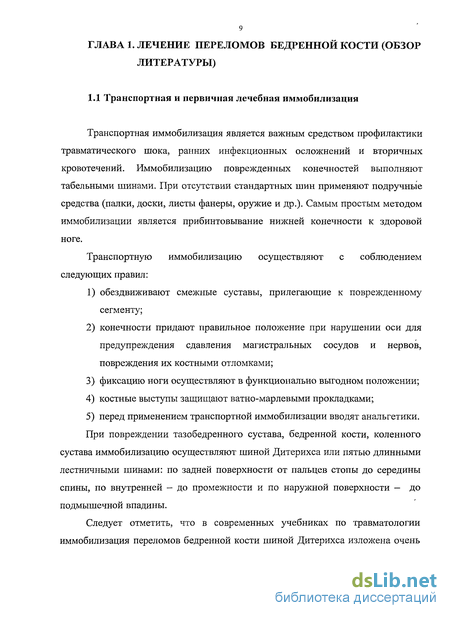 9

ГЛАВА 1. ЛЕЧЕНИЕ ПЕРЕЛОМОВ БЕДРЕННОЙ КОСТИ (ОБЗОР ЛИТЕРАТУРЫ)

1.1 Транспортная и первичная лечебная иммобилизация

Транспортная иммобилизация является важным средством профилактики травматического шока, ранних инфекционных осложнений и вторичных кровотечений. Иммобилизацию поврежденных конечностей выполняют табельными шинами. При отсутствии стандартных шин применяют подручные средства (палки, доски, листы фанеры, оружие и др.). Самым простым методом иммобилизации является прибинтовывание нижней конечности к здоровой ноге.

Транспортную иммобилизацию осуществляют с соблюдением следующих правил:

1) обездвиживают смежные суставы, прилегающие к поврежденному сегменту;

2) конечности придают правильное положение при нарушении оси для предупреждения сдавления магистральных сосудов и нервов, повреждения их костными отломками;

3) фиксацию ноги осуществляют в функционально выгодном положении;

4) костные выступы защищают ватно-марлевыми прокладками;

5) перед применением транспортной иммобилизации вводят анальгетики.

При повреждении тазобедренного сустава, бедренной кости, коленного сустава иммобилизацию осуществляют шиной Дитерихса или пятью длинными лестничными шинами: по задней поверхности от пальцев стопы до середины спины, по внутренней – до промежности и по наружной поверхности – до подмышечной впадины.

Следует отметить, что в современных учебниках по травматологии иммобилизация переломов бедренной кости шиной Дитерихса изложена очень

dsLib.net
библиотека диссертаций